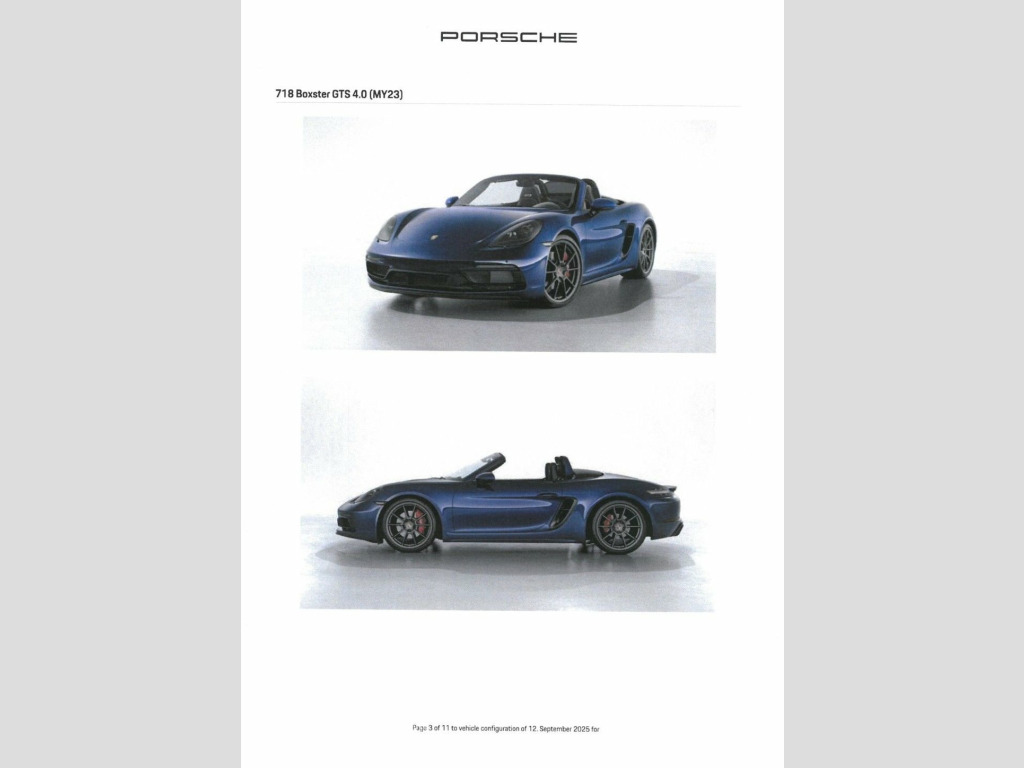 PORSCHE

718 Boxster GTS 4.0 (MY23)

Page 3 of 11 to vehicle configuration of 12. September 2025 for